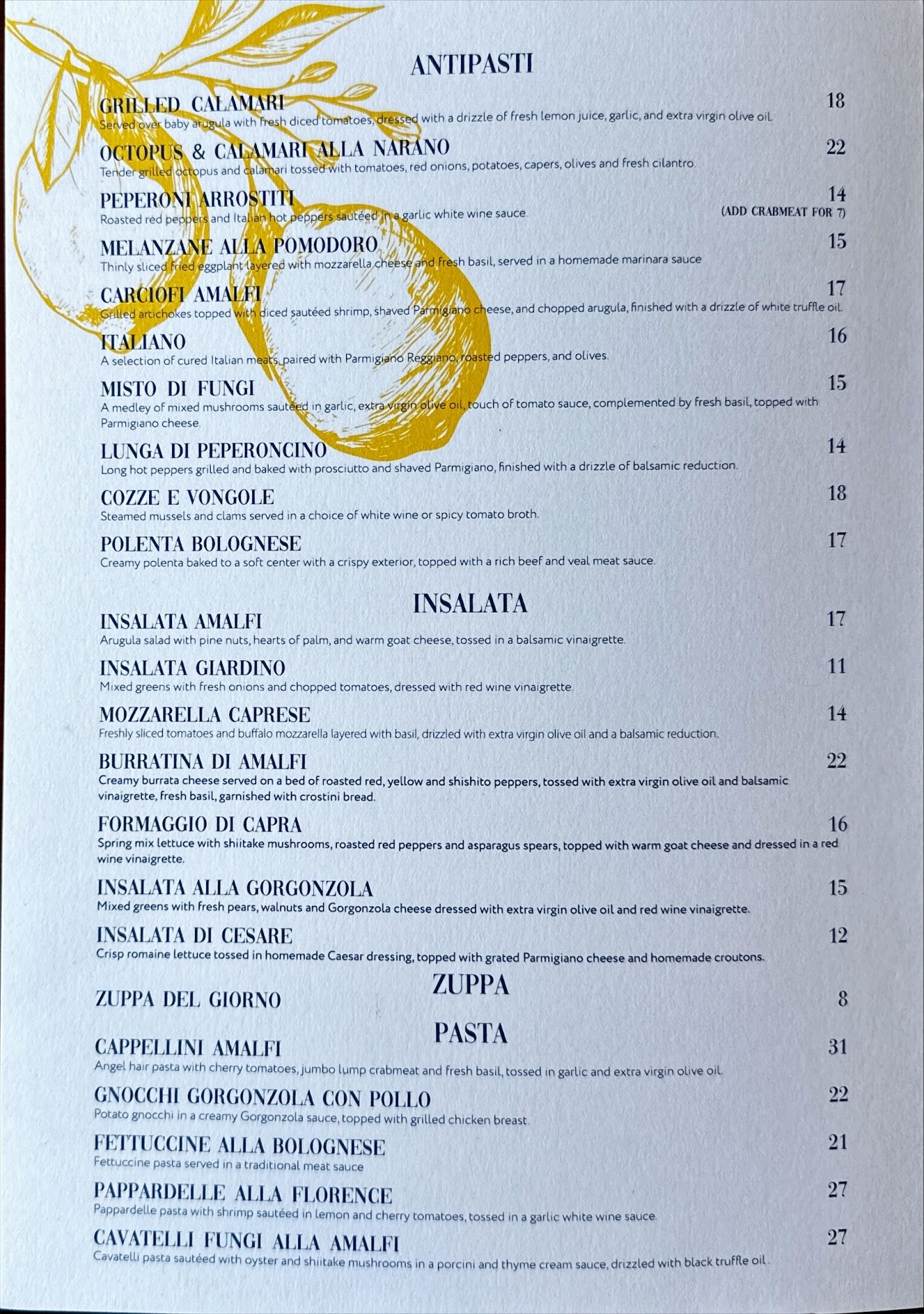 ANTIPASTI

GRILLED CALAMARI
18
Served over baby arugula with fresh diced tomatoes, dressed with a drizzle of fresh lemon juice, garlic, and extra virgin olive oil.

OCTOPUS & CALAMARI ALLA NARANO
22
Tender grilled octopus and calamari tossed with tomatoes, red onions, potatoes, capers, olives and fresh cilantro.

PEPERONI ARROSTITI
14
Roasted red peppers and Italian hot peppers sautéed in a garlic white wine sauce.
(ADD CRABMEAT FOR 7)

MELANZANE ALLA POMODORO
15
Thinly sliced fried eggplant layered with mozzarella cheese and fresh basil, served in a homemade marinara sauce

CARCIOFI AMALFI
17
Grilled artichokes topped with diced sautéed shrimp, shaved Parmigiano cheese, and chopped arugula, finished with a drizzle of white truffle oil.

ITALIANO
16
A selection of cured Italian meats, paired with Parmigiano Reggiano, roasted peppers, and olives.

MISTO DI FUNGI
15
A medley of mixed mushrooms sautéed in garlic, extra virgin olive oil, touch of tomato sauce, complemented by fresh basil, topped with Parmigiano cheese.

LUNGA DI PEPERONCINO
14
Long hot peppers grilled and baked with prosciutto and shaved Parmigiano, finished with a drizzle of balsamic reduction.

COZZE E VONGOLE
18
Steamed mussels and clams served in a choice of white wine or spicy tomato broth.

POLENTA BOLOGNESE
17
Creamy polenta baked to a soft center with a crispy exterior, topped with a rich beef and veal meat sauce.

INSALATA

INSALATA AMALFI
17
Arugula salad with pine nuts, hearts of palm, and warm goat cheese, tossed in a balsamic vinaigrette.

INSALATA GIARDINO
11
Mixed greens with fresh onions and chopped tomatoes, dressed with red wine vinaigrette.

MOZZARELLA CAPRESE
14
Freshly sliced tomatoes and buffalo mozzarella layered with basil, drizzled with extra virgin olive oil and a balsamic reduction.

BURRATINA DI AMALFI
22
Creamy burrata cheese served on a bed of roasted red, yellow and shishito peppers, tossed with extra virgin olive oil and balsamic vinaigrette, fresh basil, garnished with crostini bread.

FORMAGGIO DI CAPRA
16
Spring mix lettuce with shiitake mushrooms, roasted red peppers and asparagus spears, topped with warm goat cheese and dressed in a red wine vinaigrette.

INSALATA ALLA GORGONZOLA
15
Mixed greens with fresh pears, walnuts and Gorgonzola cheese dressed with extra virgin olive oil and red wine vinaigrette.

INSALATA DI CESARE
12
Crisp romaine lettuce tossed in homemade Caesar dressing, topped with grated Parmigiano cheese and homemade croutons.

ZUPPA

ZUPPA DEL GIORNO
8

PASTA

CAPPELLINI AMALFI
31
Angel hair pasta with cherry tomatoes, jumbo lump crabmeat and fresh basil, tossed in garlic and extra virgin olive oil.

GNOCCHI GORGONZOLA CON POLLO
22
Potato gnocchi in a creamy Gorgonzola sauce, topped with grilled chicken breast.

FETTUCCINE ALLA BOLOGNESE
21
Fettuccine pasta served in a traditional meat sauce

PAPPARDELLE ALLA FLORENCE
27
Pappardelle pasta with shrimp sautéed in lemon and cherry tomatoes, tossed in a garlic white wine sauce.

CAVATELLI FUNGI ALLA AMALFI
27
Cavatelli pasta sautéed with oyster and shiitake mushrooms in a porcini and thyme cream sauce, drizzled with black truffle oil.